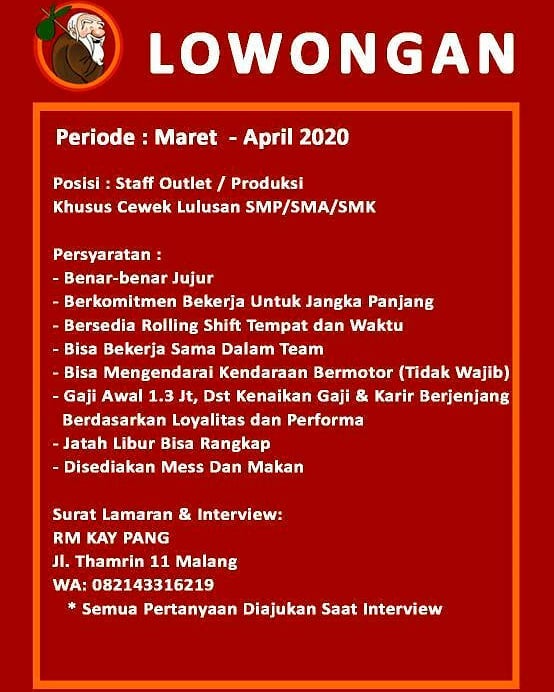 LOWONGAN

Periode : Maret - April 2020

Posisi : Staff Outlet / Produksi
Khusus Cewek Lulusan SMP/SMA/SMK

Persyaratan :
- Benar-benar Jujur
- Berkomitmen Bekerja Untuk Jangka Panjang
- Bersedia Rolling Shift Tempat dan Waktu
- Bisa Bekerja Sama Dalam Team
- Bisa Mengendarai Kendaraan Bermotor (Tidak Wajib)
- Gaji Awal 1.3 Jt, Dst Kenaikan Gaji & Karir Berjenjang Berdasarkan Loyalitas dan Performa
- Jatah Libur Bisa Rangkap
- Disediakan Mess Dan Makan

Surat Lamaran & Interview:
RM KAY PANG
Jl. Thamrin 11 Malang
WA: 082143316219
* Semua Pertanyaan Diajukan Saat Interview